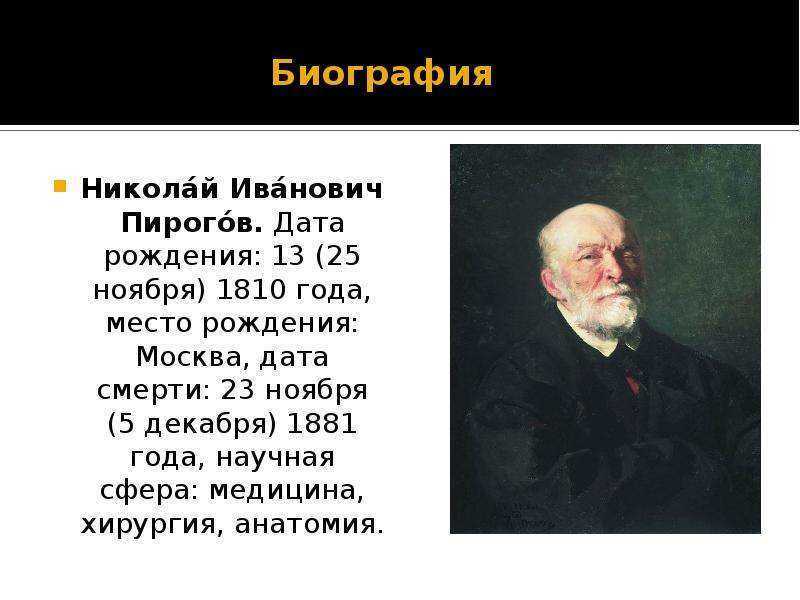 Биография

Никола́й Ива́нович Пирого́в. Дата рождения: 13 (25 ноября) 1810 года, место рождения: Москва, дата смерти: 23 ноября (5 декабря) 1881 года, научная сфера: медицина, хирургия, анатомия.